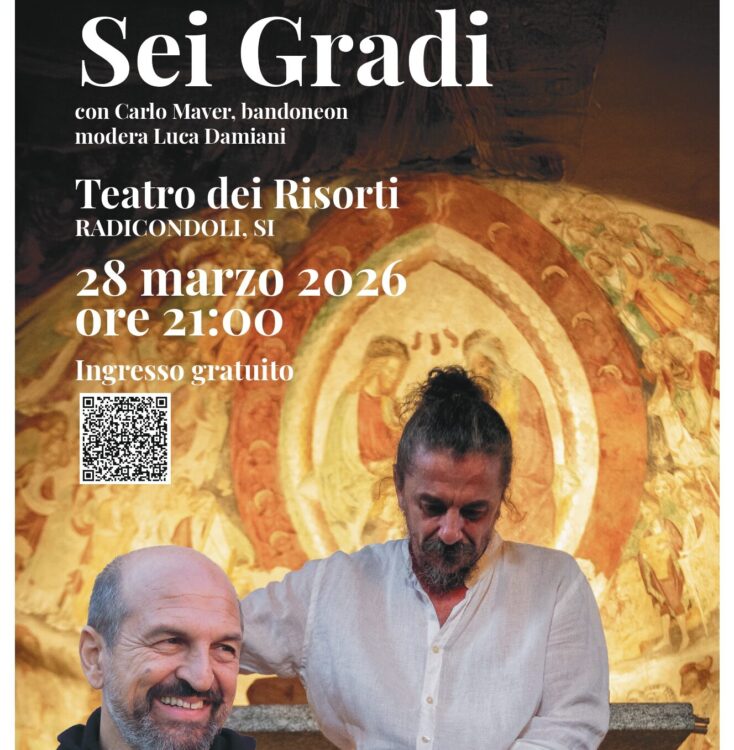 Sei Gradi

con Carlo Maver, bandoneon
modera Luca Damiani

Teatro dei Risorti
RADICONDOLI, SI

28 marzo 2026
ore 21:00

Ingresso gratuito